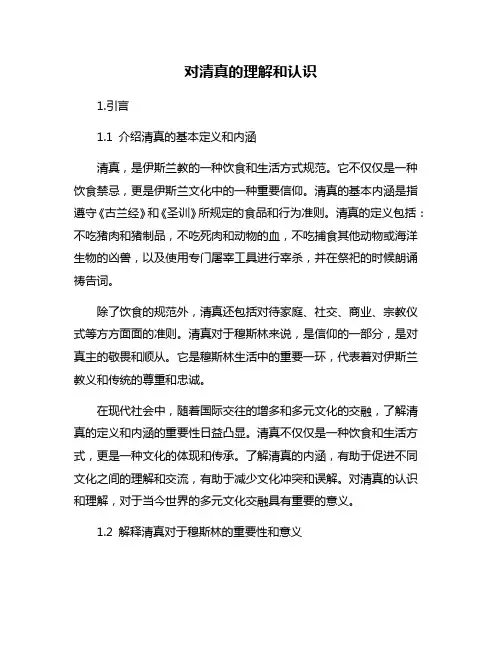 对清真的理解和认识

1.引言

1.1 介绍清真的基本定义和内涵

清真，是伊斯兰教的一种饮食和生活方式规范。它不仅仅是一种饮食禁忌，更是伊斯兰文化中的一种重要信仰。清真的基本内涵是指遵守《古兰经》和《圣训》所规定的食品和行为准则。清真的定义包括：不吃猪肉和猪制品，不吃死肉和动物的血，不吃捕食其他动物或海洋生物的凶兽，以及使用专门屠宰工具进行宰杀，并在祭祀的时候朗诵祷告词。

除了饮食的规范外，清真还包括对待家庭、社交、商业、宗教仪式等方方面面的准则。清真对于穆斯林来说，是信仰的一部分，是对真主的敬畏和顺从。它是穆斯林生活中的重要一环，代表着对伊斯兰教义和传统的尊重和忠诚。

在现代社会中，随着国际交往的增多和多元文化的交融，了解清真的定义和内涵的重要性日益凸显。清真不仅仅是一种饮食和生活方式，更是一种文化的体现和传承。了解清真的内涵，有助于促进不同文化之间的理解和交流，有助于减少文化冲突和误解。对清真的认识和理解，对于当今世界的多元文化交融具有重要的意义。

1.2 解释清真对于穆斯林的重要性和意义